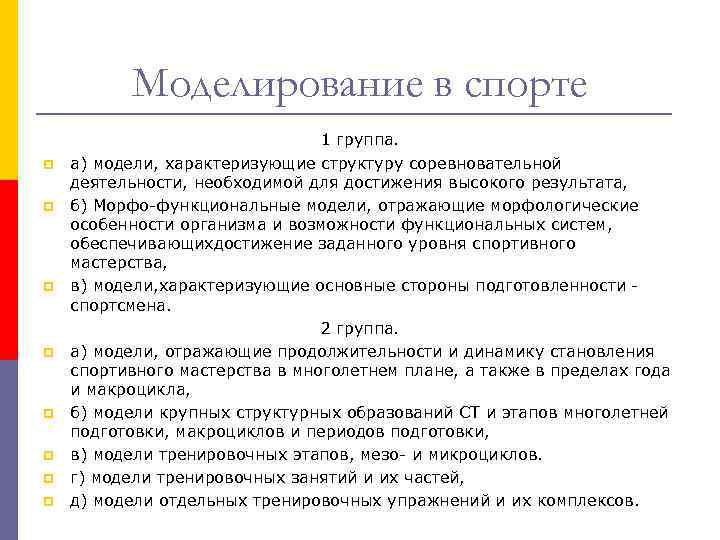 Моделирование в спорте

1 группа.

а) модели, характеризующие структуру соревновательной деятельности, необходимой для достижения высокого результата,

б) Морфо-функциональные модели, отражающие морфологические особенности организма и возможности функциональных систем, обеспечивающихдостижение заданного уровня спортивного мастерства,

в) модели,характеризующие основные стороны подготовленности - спортсмена.

2 группа.

а) модели, отражающие продолжительности и динамику становления спортивного мастерства в многолетнем плане, а также в пределах года и макроцикла,

б) модели крупных структурных образований СТ и этапов многолетней подготовки, макроциклов и периодов подготовки,

в) модели тренировочных этапов, мезо- и микроциклов.

г) модели тренировочных занятий и их частей,

д) модели отдельных тренировочных упражнений и их комплексов.